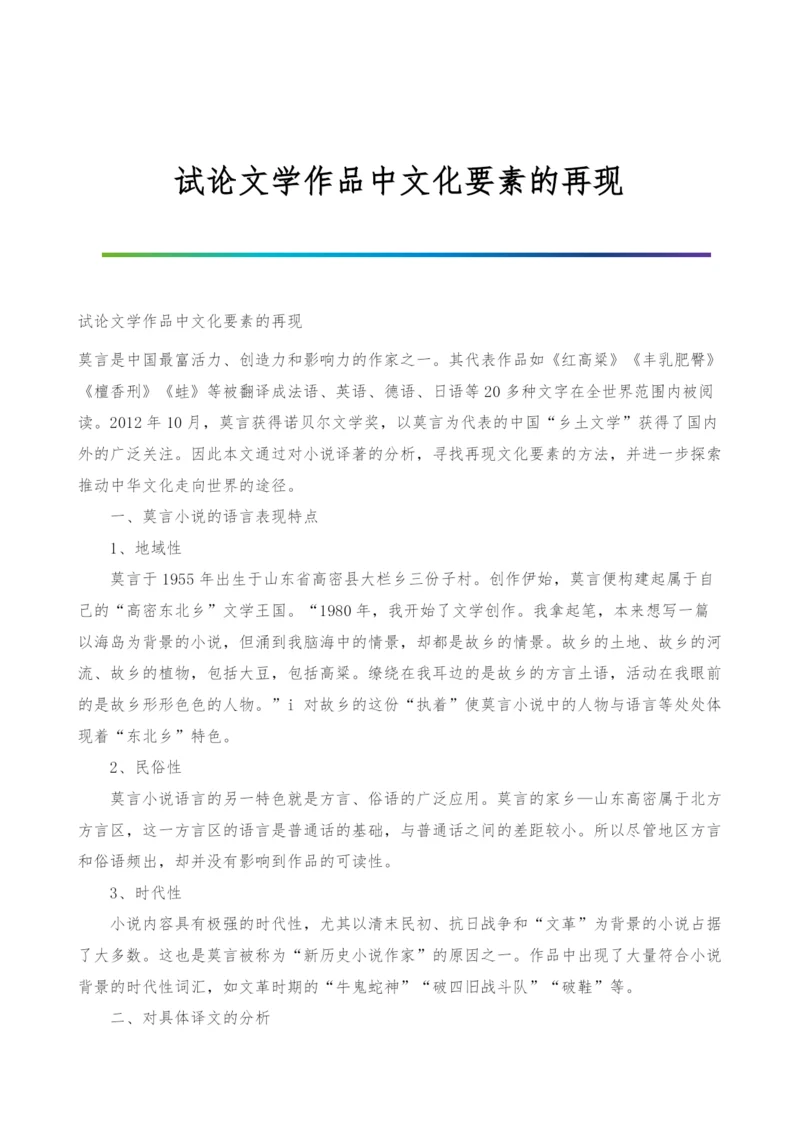 试论文学作品中文化要素的再现

试论文学作品中文化要素的再现

莫言是中国最富活力、创造力和影响力的作家之一。其代表作品如《红高粱》《丰乳肥臀》《檀香刑》《蛙》等被翻译成法语、英语、德语、日语等20多种文字在全世界范围内被阅读。2012年10月，莫言获得诺贝尔文学奖，以莫言为代表的中国“乡土文学”获得了国内外的广泛关注。因此本文通过对小说译著的分析，寻找再现文化要素的方法，并进一步探索推动中华文化走向世界的途径。

一、莫言小说的语言表现特点

1、地域性

莫言于1955年出生于山东省高密县大栏乡三份子村。创作伊始，莫言便构建起属于自己的“高密东北乡”文学王国。“1980年，我开始了文学创作。我拿起笔，本来想写一篇以海岛为背景的小说，但涌到我脑海中的情景，却都是故乡的情景。故乡的土地、故乡的河流、故乡的植物，包括大豆，包括高粱。缭绕在我耳边的是故乡的方言土语，活动在我眼前的是故乡形形色色的人物。”i 对故乡的这份“执着”使莫言小说中的人物与语言等处处体现着“东北乡”特色。

2、民俗性

莫言小说语言的另一特色就是方言、俗语的广泛应用。莫言的家乡—山东高密属于北方方言区，这一方言区的语言是普通话的基础，与普通话之间的差距较小。所以尽管地区方言和俗语频出，却并没有影响到作品的可读性。

3、时代性

小说内容具有极强的时代性，尤其以清末民初、抗日战争和“文革”为背景的小说占据了大多数。这也是莫言被称为“新历史小说作家”的原因之一。作品中出现了大量符合小说背景的时代性词汇，如文革时期的“牛鬼蛇神”“破四旧战斗队”“破鞋”等。

二、对具体译文的分析